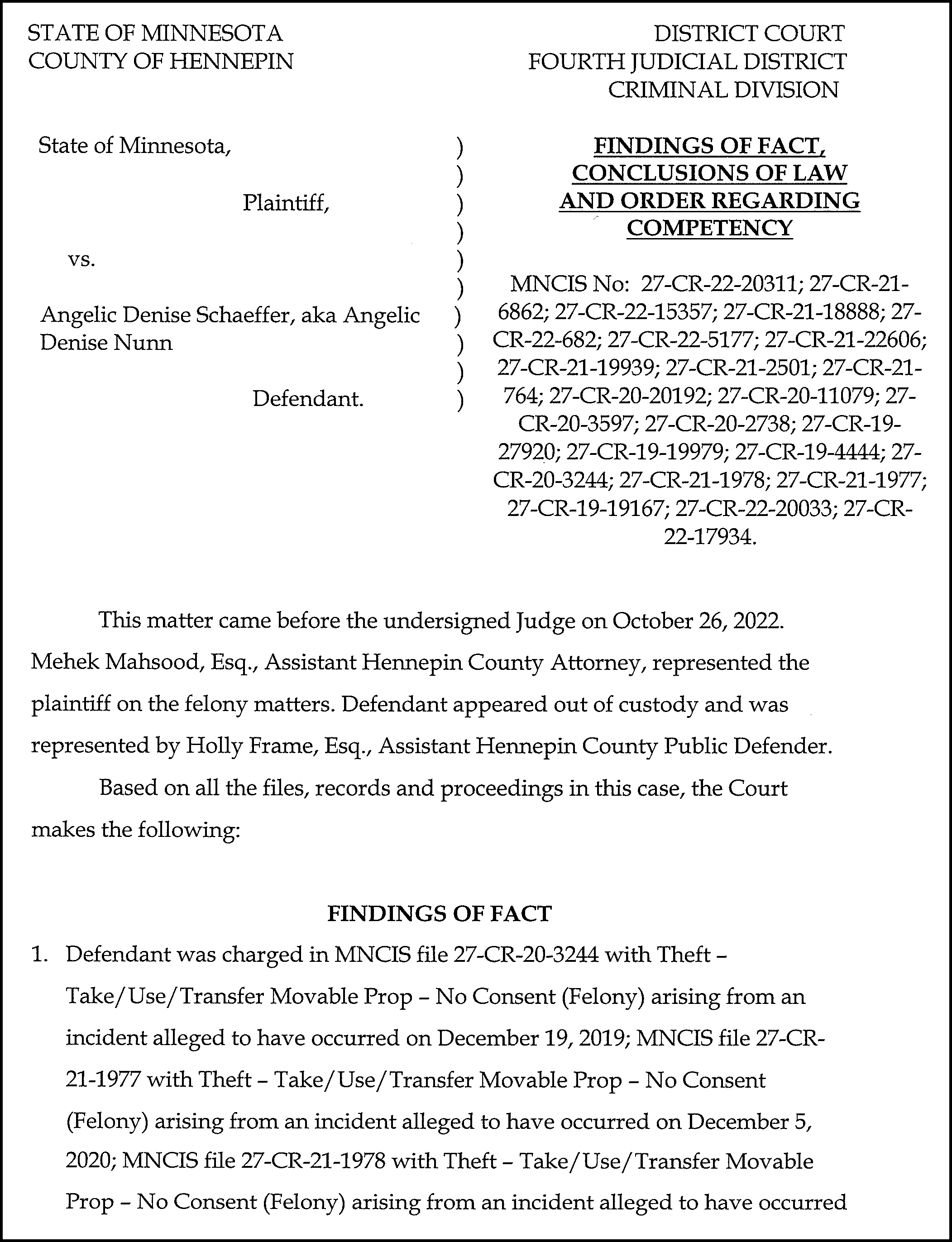 STATE OF MINNESOTA
COUNTY OF HENNEPIN

DISTRICT COURT
FOURTH JUDICIAL DISTRICT
CRIMINAL DIVISION

State of Minnesota,

Plaintiff,

vs.

Angelic Denise Schaeffer, aka Angelic Denise Nunn

Defendant.

)
)
)
)
)
)
)
)
)
)

FINDINGS OF FACT, CONCLUSIONS OF LAW AND ORDER REGARDING COMPETENCY

MNCIS No: 27-CR-22-20311; 27-CR-21-6862; 27-CR-22-15357; 27-CR-21-18888; 27-CR-22-682; 27-CR-22-5177; 27-CR-21-22606; 27-CR-21-19939; 27-CR-21-2501; 27-CR-21-764; 27-CR-20-20192; 27-CR-20-11079; 27-CR-20-3597; 27-CR-20-2738; 27-CR-19-27920; 27-CR-19-19979; 27-CR-19-4444; 27-CR-20-3244; 27-CR-21-1978; 27-CR-21-1977; 27-CR-19-19167; 27-CR-22-20033; 27-CR-22-17934.

This matter came before the undersigned Judge on October 26, 2022. Mehek Mahsood, Esq., Assistant Hennepin County Attorney, represented the plaintiff on the felony matters. Defendant appeared out of custody and was represented by Holly Frame, Esq., Assistant Hennepin County Public Defender.

Based on all the files, records and proceedings in this case, the Court makes the following:

FINDINGS OF FACT

1. Defendant was charged in MNCIS file 27-CR-20-3244 with Theft – Take/Use/Transfer Movable Prop – No Consent (Felony) arising from an incident alleged to have occurred on December 19, 2019; MNCIS file 27-CR-21-1977 with Theft – Take/Use/Transfer Movable Prop – No Consent (Felony) arising from an incident alleged to have occurred on December 5, 2020; MNCIS file 27-CR-21-1978 with Theft – Take/Use/Transfer Movable Prop – No Consent (Felony) arising from an incident alleged to have occurred